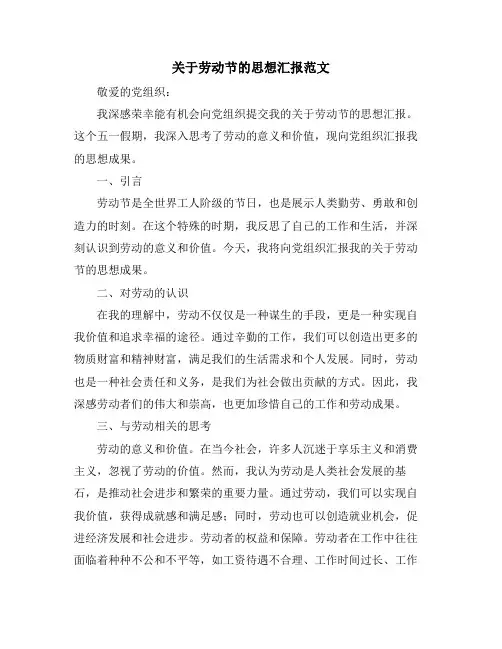 关于劳动节的思想汇报范文

敬爱的党组织：

我深感荣幸能有机会向党组织提交我的关于劳动节的思想汇报。这个五一假期，我深入思考了劳动的意义和价值，现向党组织汇报我的思想成果。

一、引言

劳动节是全世界工人阶级的节日，也是展示人类勤劳、勇敢和创造力的时刻。在这个特殊的时期，我反思了自己的工作和生活，并深刻认识到劳动的意义和价值。今天，我将向党组织汇报我的关于劳动节的思想成果。

二、对劳动的认识

在我的理解中，劳动不仅仅是一种谋生的手段，更是一种实现自我价值和追求幸福的途径。通过辛勤的工作，我们可以创造出更多的物质财富和精神财富，满足我们的生活需求和个人发展。同时，劳动也是一种社会责任和义务，是我们为社会做出贡献的方式。因此，我深感劳动者们的伟大和崇高，也更加珍惜自己的工作和劳动成果。

三、与劳动相关的思考

劳动的意义和价值。在当今社会，许多人沉迷于享乐主义和消费主义，忽视了劳动的价值。然而，我认为劳动是人类社会发展的基石，是推动社会进步和繁荣的重要力量。通过劳动，我们可以实现自我价值，获得成就感和满足感；同时，劳动也可以创造就业机会，促进经济发展和社会进步。劳动者的权益和保障。劳动者在工作中往往面临着种种不公和不平等，如工资待遇不合理、工作时间过长、工作